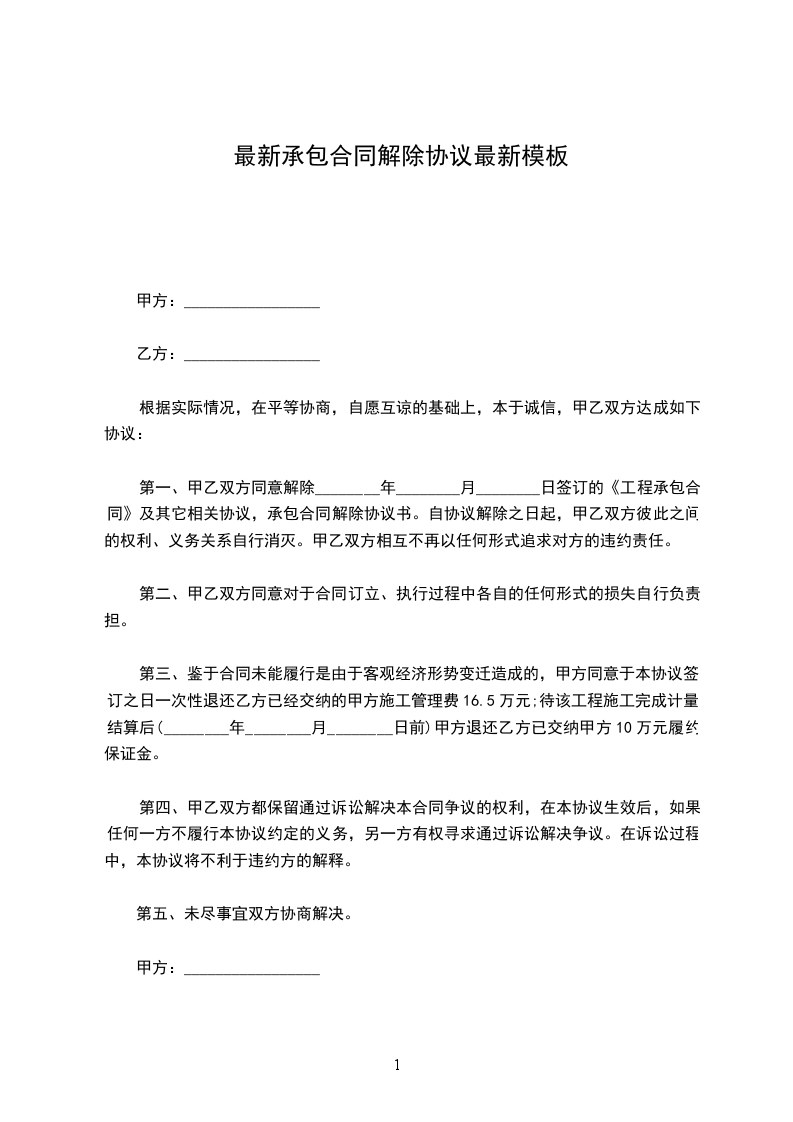 最新承包合同解除协议最新模板

甲方：________________

乙方：________________

根据实际情况，在平等协商，自愿互谅的基础上，本于诚信，甲乙双方达成如下协议：

第一、甲乙双方同意解除________年________月________日签订的《工程承包合同》及其它相关协议，承包合同解除协议书。自协议解除之日起，甲乙双方彼此之间的权利、义务关系自行消灭。甲乙双方相互不再以任何形式追求对方的违约责任。

第二、甲乙双方同意对于合同订立、执行过程中各自的任何形式的损失自行负责担。

第三、鉴于合同未能履行是由于客观经济形势变迁造成的，甲方同意于本协议签订之日一次性退还乙方已经交纳的甲方施工管理费 16.5 万元;待该工程施工完成计量结算后(________年________月________日前)甲方退还乙方已交纳甲方 10 万元履约保证金。

第四、甲乙双方都保留通过诉讼解决本合同争议的权利，在本协议生效后，如果任何一方不履行本协议约定的义务，另一方有权寻求通过诉讼解决争议。在诉讼过程中，本协议将不利于违约方的解释。

第五、未尽事宜双方协商解决。

甲方：________________

1